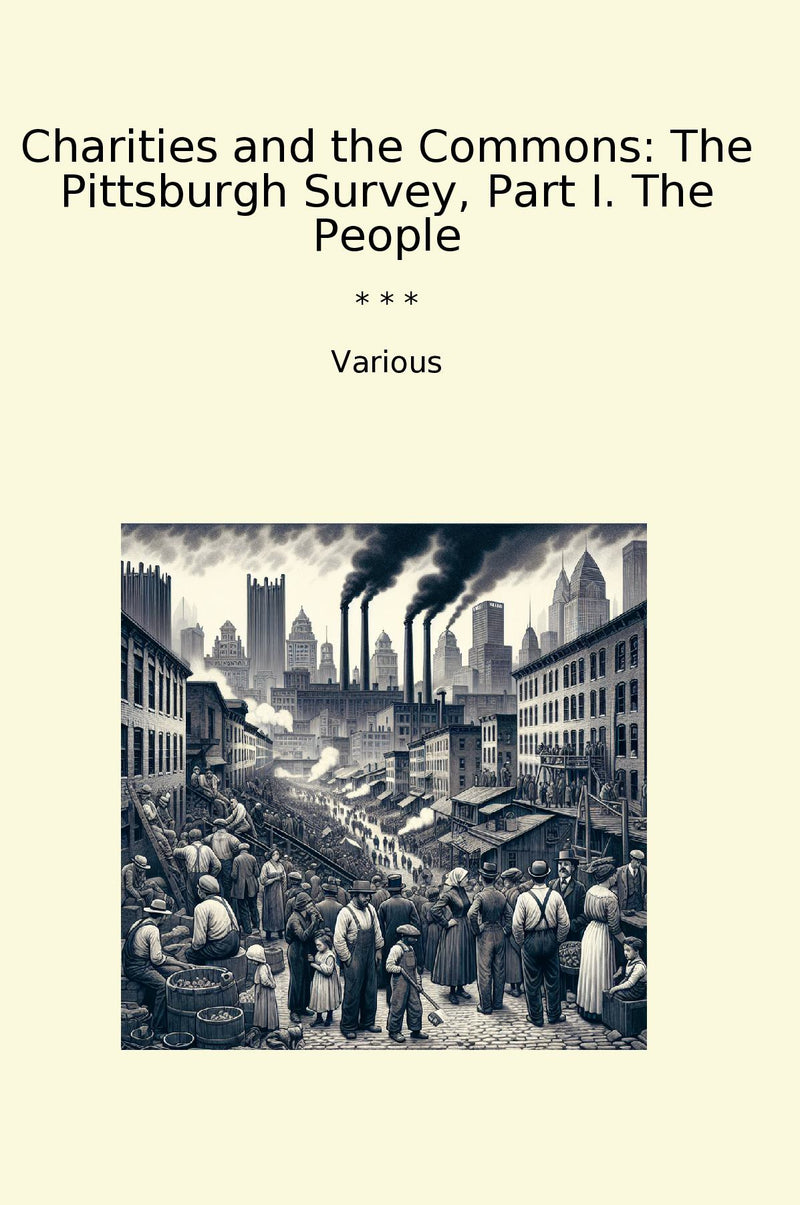 Charities and the Commons: The Pittsburgh Survey, Part I. The People

* * *

Various